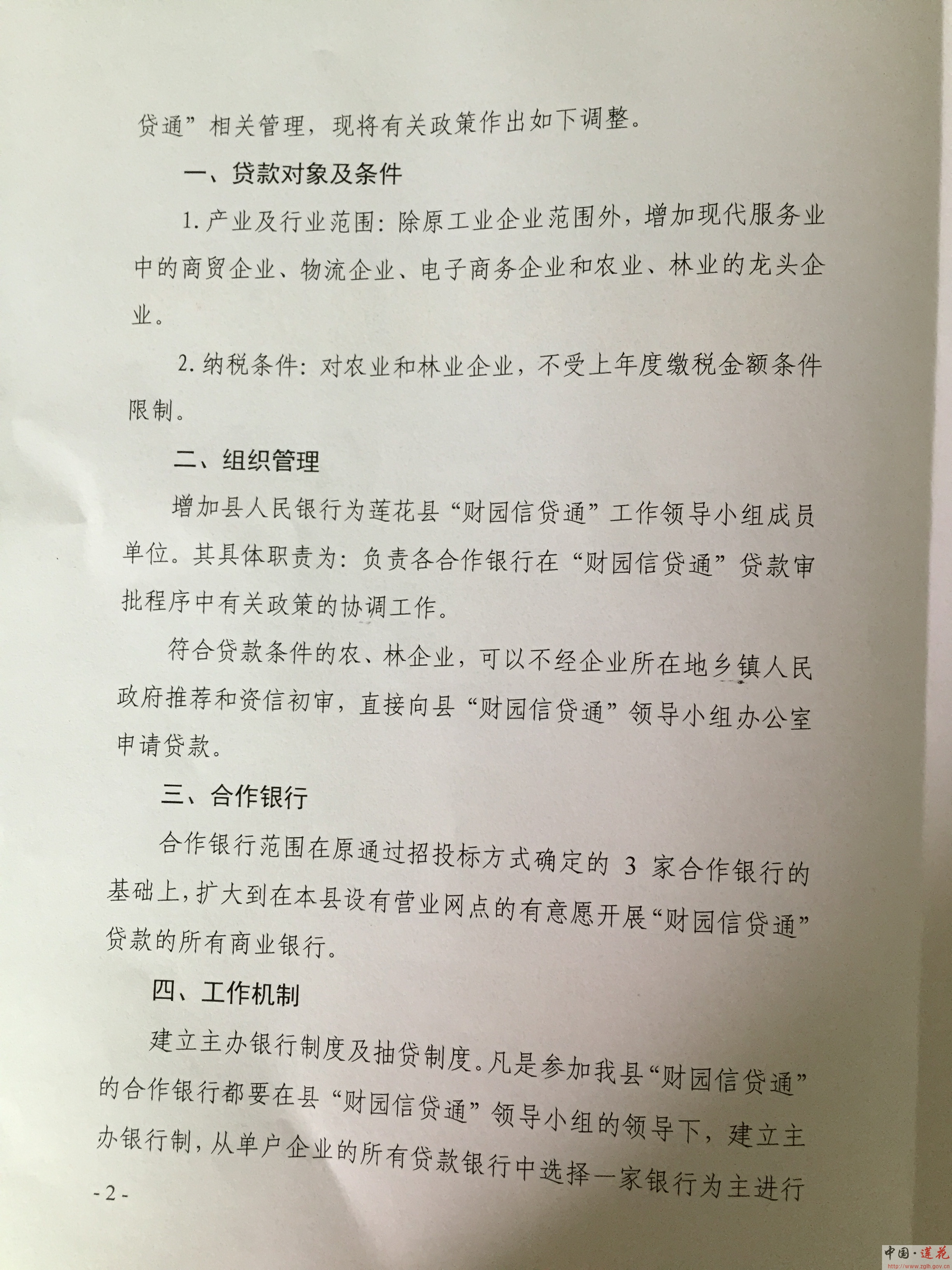 贷通”相关管理，现将有关政策作出如下调整。

一、贷款对象及条件

1. 产业及行业范围：除原工业企业范围外，增加现代服务业中的商贸企业、物流企业、电子商务企业和农业、林业的龙头企业。

2. 纳税条件：对农业和林业企业，不受上年度缴税金额条件限制。

二、组织管理

增加县人民银行为莲花县“财园信贷通”工作领导小组成员单位。其具体职责为：负责各合作银行在“财园信贷通”贷款审批程序中有关政策的协调工作。

符合贷款条件的农、林企业，可以不经企业所在地乡镇人民政府推荐和资信初审，直接向县“财园信贷通”领导小组办公室申请贷款。

三、合作银行

合作银行范围在原通过招投标方式确定的 3 家合作银行的基础上，扩大到在本县设有营业网点的有意愿开展“财园信贷通”贷款的所有商业银行。

四、工作机制

建立主办银行制度及抽贷制度。凡是参加我县“财园信贷通”的合作银行都要在县“财园信贷通”领导小组的领导下，建立主办银行制，从单户企业的所有贷款银行中选择一家银行为主进行

- 2 -

中国·莲花
http://www.zglh.gov.cn